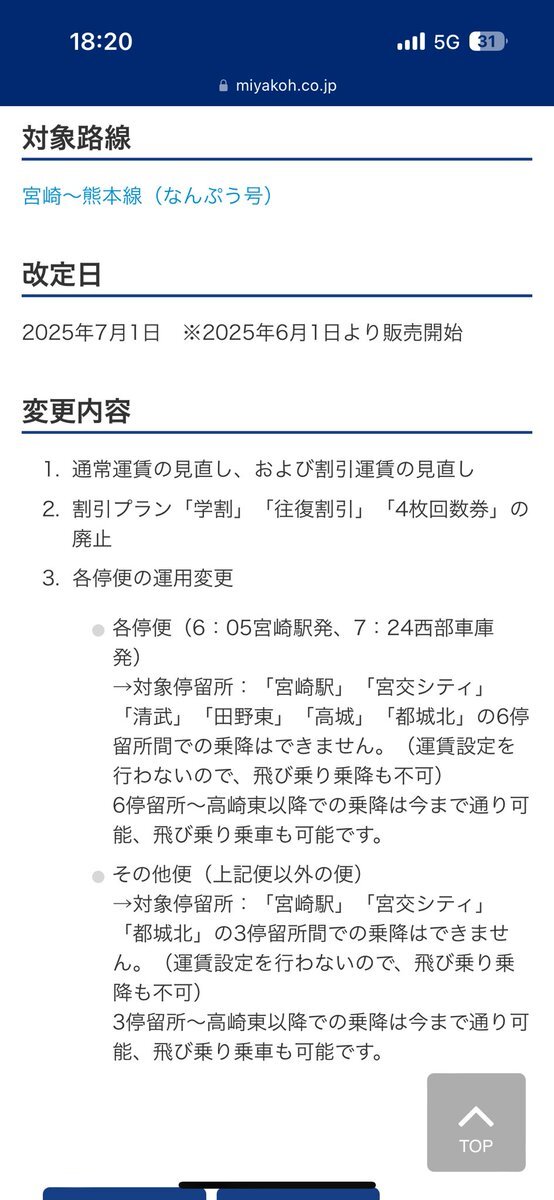 18:20
5G 31
miyakoh.co.jp

対象路線

宮崎〜熊本線（なんぷう号）

改定日

2025年7月1日　※2025年6月1日より販売開始

変更内容

1. 通常運賃の見直し、および割引運賃の見直し
2. 割引プラン「学割」「往復割引」「4枚回数券」の廃止
3. 各停便の運用変更

各停便（6：05宮崎駅発、7：24西部車庫発）
→対象停留所：「宮崎駅」「宮交シティ」「清武」「田野東」「高城」「都城北」の6停留所間での乗降はできません。（運賃設定を行わないので、飛び乗り乗降も不可）
6停留所〜高崎東以降での乗降は今まで通り可能、飛び乗り乗車も可能です。

その他便（上記便以外の便）
→対象停留所：「宮崎駅」「宮交シティ」「都城北」の3停留所間での乗降はできません。（運賃設定を行わないので、飛び乗り乗降も不可）
3停留所〜高崎東以降での乗降は今まで通り可能、飛び乗り乗車も可能です。

TOP